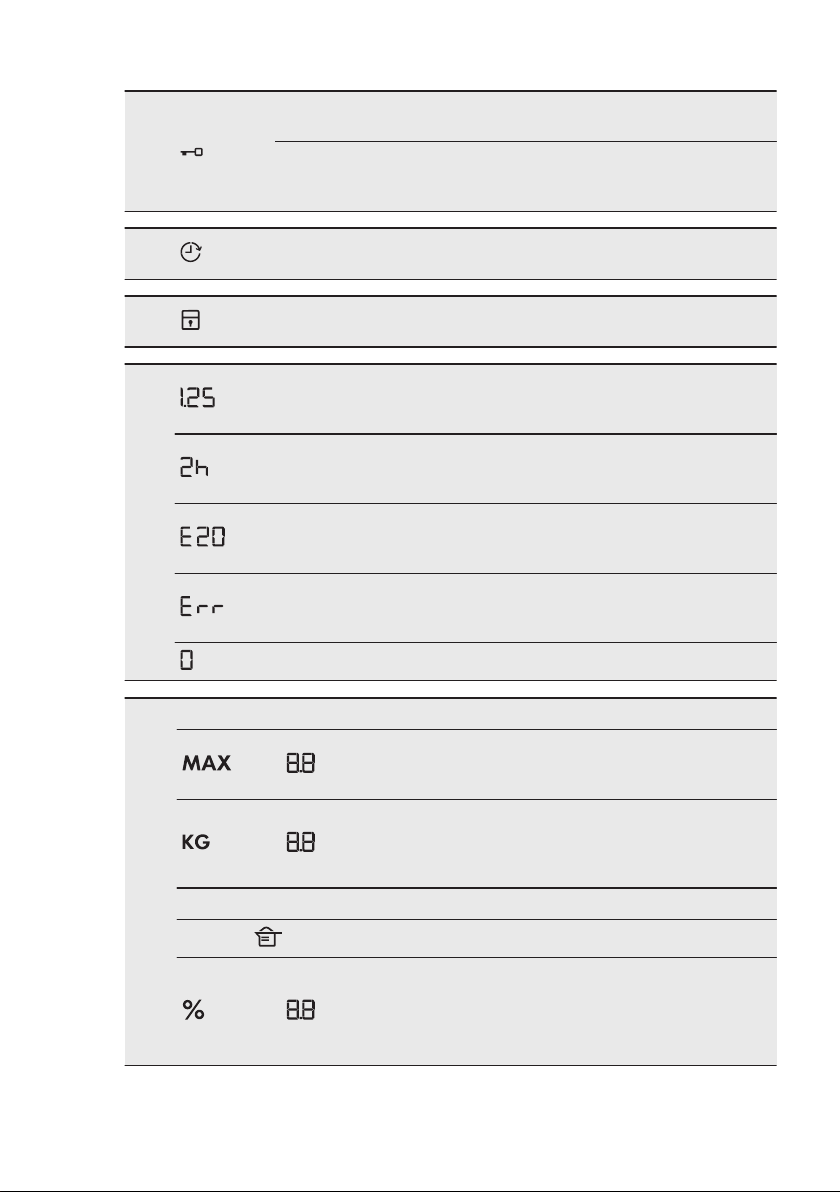 1.25

2h

E20

Err

0

MAX 8.8

KG 8.8

% 8.8